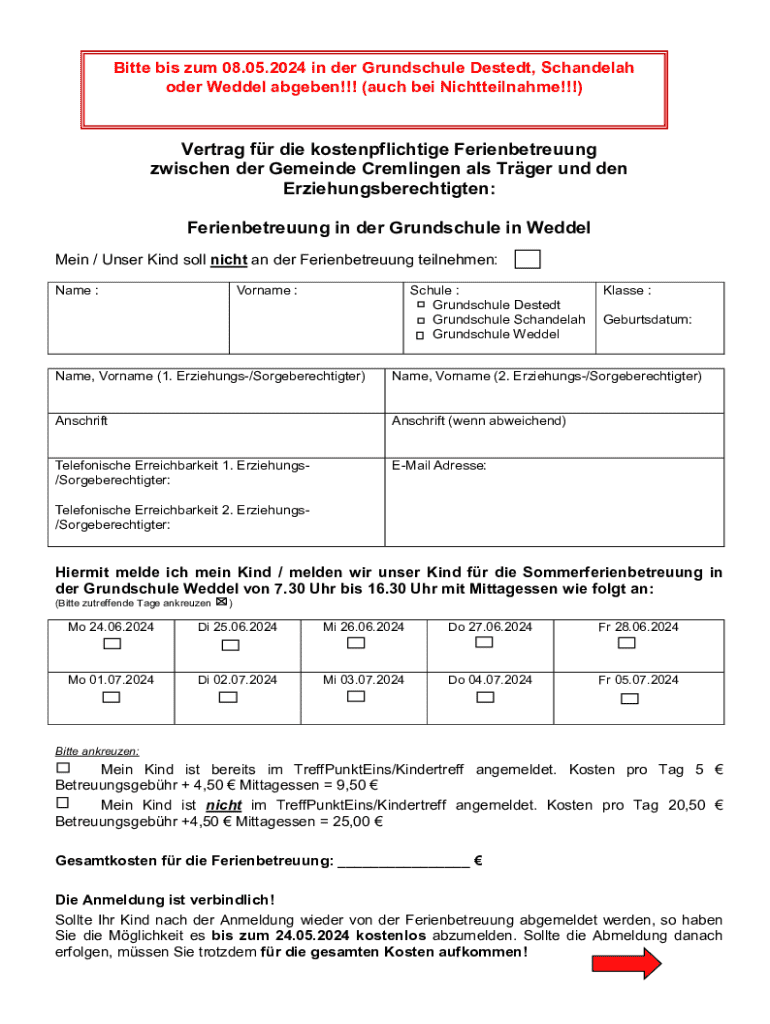 Bitte bis zum 08.05.2024 in der Grundschule Destedt, Schandelah oder Weddel abgeben!!! (auch bei Nichtteilnahme!!!)

Vertrag für die kostenpflichtige Ferienbetreuung zwischen der Gemeinde Cremlingen als Träger und den Erziehungsberechtigten:

Ferienbetreuung in der Grundschule in Weddel

Mein / Unser Kind soll nicht an der Ferienbetreuung teilnehmen: ☐

| Name : | Vorname : | Schule : ☐ Grundschule Destedt ☐ Grundschule Schandelah ☐ Grundschule Weddel | Klasse : Geburtsdatum: |
|---|---|---|---|

| Name, Vorname (1. Erziehungs-/Sorgeberechtigter) | Name, Vorname (2. Erziehungs-/Sorgeberechtigter) |
|---|---|
| Anschrift | Anschrift (wenn abweichend) |
| Telefonische Erreichbarkeit 1. Erziehungs-/Sorgeberechtigter: Telefonische Erreichbarkeit 2. Erziehungs-/Sorgeberechtigter: | E-Mail Adresse: |

Hiermit melde ich mein Kind / melden wir unser Kind für die Sommerferienbetreuung in der Grundschule Weddel von 7.30 Uhr bis 16.30 Uhr mit Mittagessen wie folgt an:
(Bitte zutreffende Tage ankreuzen ☒)

| Mo 24.06.2024 ☐ | Di 25.06.2024 ☐ | Mi 26.06.2024 ☐ | Do 27.06.2024 ☐ | Fr 28.06.2024 ☐ |
|---|---|---|---|---|
| Mo 01.07.2024 ☐ | Di 02.07.2024 ☐ | Mi 03.07.2024 ☐ | Do 04.07.2024 ☐ | Fr 05.07.2024 ☐ |

Bitte ankreuzen:
☐ Mein Kind ist bereits im TreffPunktEins/Kindertreff angemeldet. Kosten pro Tag 5 € Betreuungsgebühr + 4,50 € Mittagessen = 9,50 €
☐ Mein Kind ist nicht im TreffPunktEins/Kindertreff angemeldet. Kosten pro Tag 20,50 € Betreuungsgebühr +4,50 € Mittagessen = 25,00 €

Gesamtkosten für die Ferienbetreuung: ________________ €

Die Anmeldung ist verbindlich!
Sollte Ihr Kind nach der Anmeldung wieder von der Ferienbetreuung abgemeldet werden, so haben Sie die Möglichkeit es bis zum 24.05.2024 kostenlos abzumelden. Sollte die Abmeldung danach erfolgen, müssen Sie trotzdem für die gesamten Kosten aufkommen!